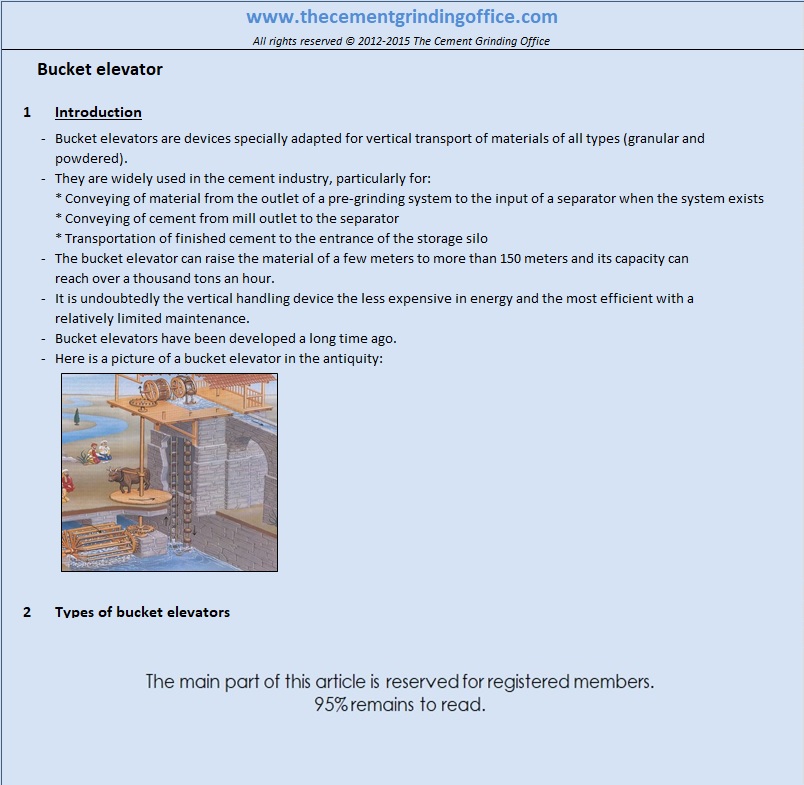 www.thecementgrindingoffice.com
All rights reserved © 2012-2015 The Cement Grinding Office

Bucket elevator

1 Introduction

- Bucket elevators are devices specially adapted for vertical transport of materials of all types (granular and powdered).
- They are widely used in the cement industry, particularly for:
* Conveying of material from the outlet of a pre-grinding system to the input of a separator when the system exists
* Conveying of cement from mill outlet to the separator
* Transportation of finished cement to the entrance of the storage silo
- The bucket elevator can raise the material of a few meters to more than 150 meters and its capacity can reach over a thousand tons an hour.
- It is undoubtedly the vertical handling device the less expensive in energy and the most efficient with a relatively limited maintenance.
- Bucket elevators have been developed a long time ago.
- Here is a picture of a bucket elevator in the antiquity:

2 Types of bucket elevators

The main part of this article is reserved for registered members.
95% remains to read.